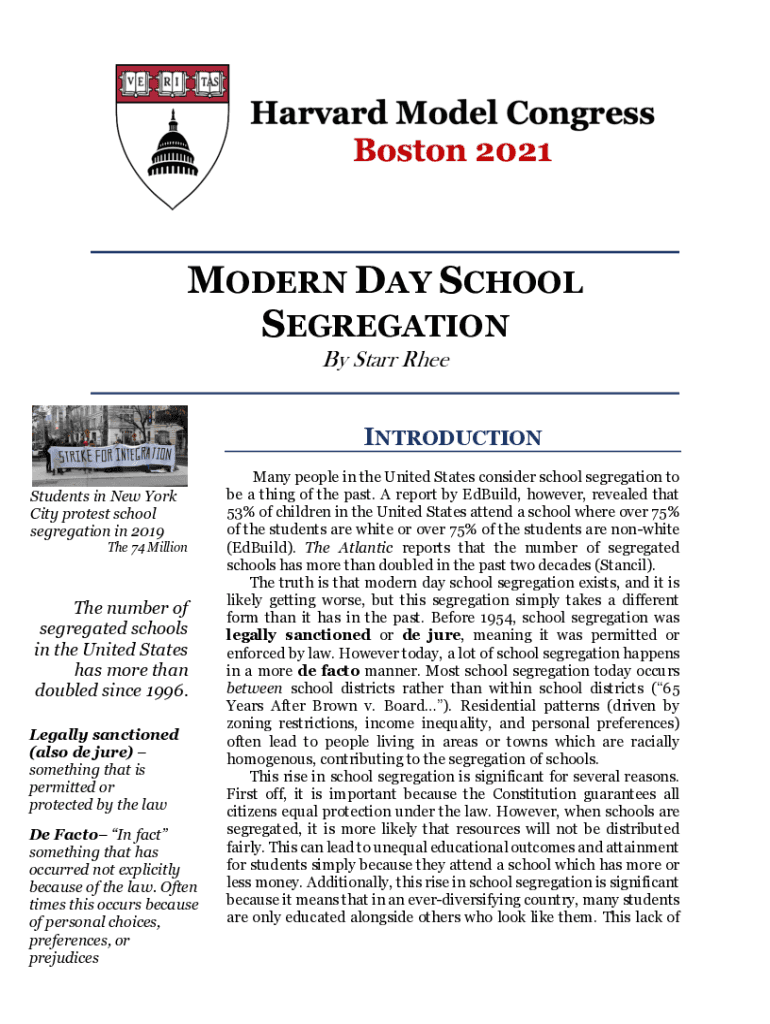 VE RI TAS

Harvard Model Congress
Boston 2021

MODERN DAY SCHOOL SEGREGATION

By Starr Rhee

STRIKE FOR INTEGRATION

Students in New York City protest school segregation in 2019
The 74 Million

The number of segregated schools in the United States has more than doubled since 1996.

Legally sanctioned (also de jure) – something that is permitted or protected by the law

De Facto– "In fact" something that has occurred not explicitly because of the law. Often times this occurs because of personal choices, preferences, or prejudices

INTRODUCTION

Many people in the United States consider school segregation to be a thing of the past. A report by EdBuild, however, revealed that 53% of children in the United States attend a school where over 75% of the students are white or over 75% of the students are non-white (EdBuild). The Atlantic reports that the number of segregated schools has more than doubled in the past two decades (Stancil).

The truth is that modern day school segregation exists, and it is likely getting worse, but this segregation simply takes a different form than it has in the past. Before 1954, school segregation was legally sanctioned or de jure, meaning it was permitted or enforced by law. However today, a lot of school segregation happens in a more de facto manner. Most school segregation today occurs between school districts rather than within school districts ("65 Years After Brown v. Board..."). Residential patterns (driven by zoning restrictions, income inequality, and personal preferences) often lead to people living in areas or towns which are racially homogenous, contributing to the segregation of schools.

This rise in school segregation is significant for several reasons. First off, it is important because the Constitution guarantees all citizens equal protection under the law. However, when schools are segregated, it is more likely that resources will not be distributed fairly. This can lead to unequal educational outcomes and attainment for students simply because they attend a school which has more or less money. Additionally, this rise in school segregation is significant because it means that in an ever-diversifying country, many students are only educated alongside others who look like them. This lack of